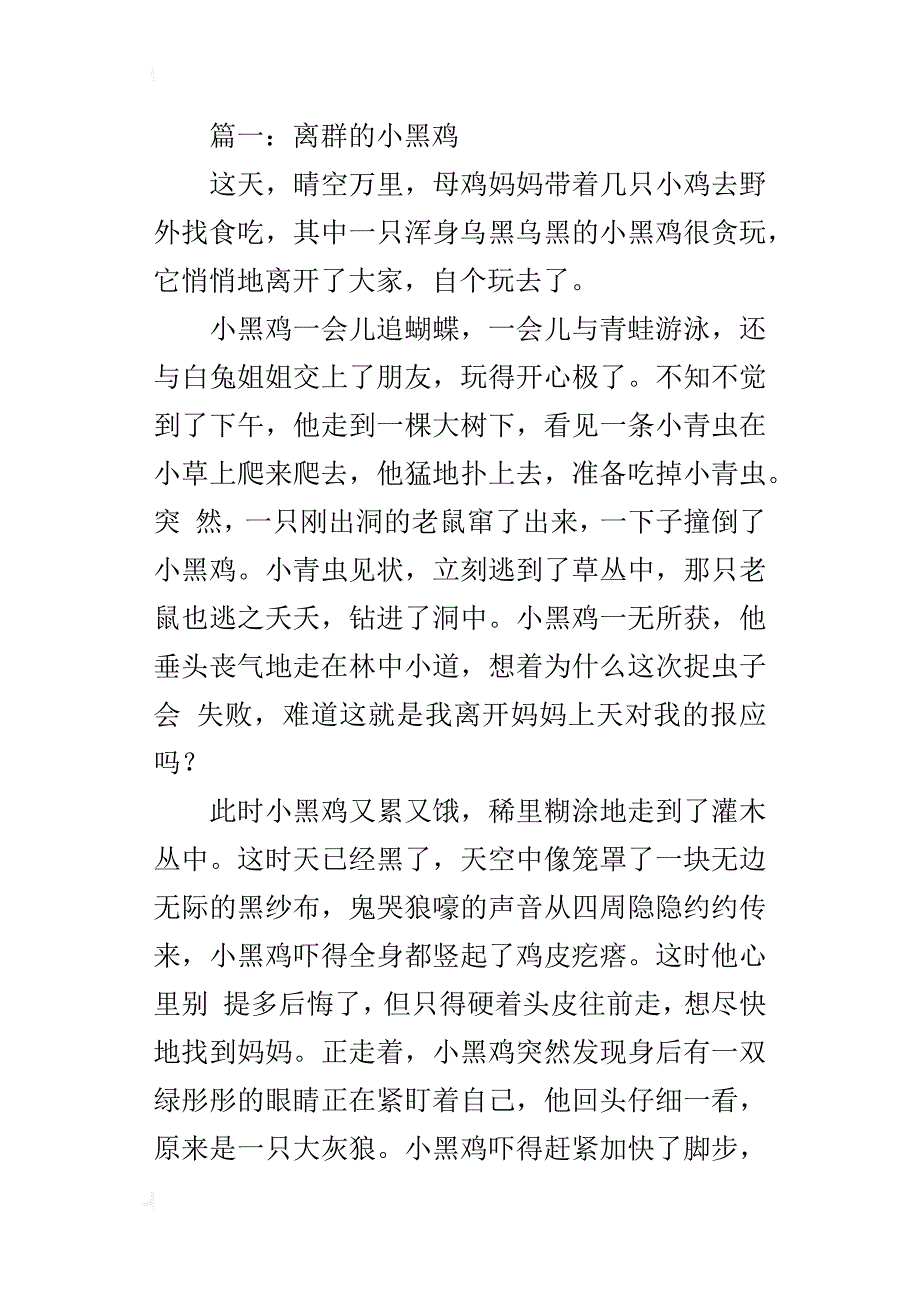 篇一：离群的小黑鸡

这天，晴空万里，母鸡妈妈带着几只小鸡去野外找食吃，其中一只浑身乌黑乌黑的小黑鸡很贪玩，它悄悄地离开了大家，自个玩去了。

小黑鸡一会儿追蝴蝶，一会儿与青蛙游泳，还与白兔姐姐交上了朋友，玩得开心极了。不知不觉到了下午，他走到一棵大树下，看见一条小青虫在小草上爬来爬去，他猛地扑上去，准备吃掉小青虫。突 然，一只刚出洞的老鼠窜了出来，一下子撞倒了小黑鸡。小青虫见状，立刻逃到了草丛中，那只老鼠也逃之夭夭，钻进了洞中。小黑鸡一无所获，他垂头丧气地走在林中小道，想着为什么这次捉虫子会 失败，难道这就是我离开妈妈上天对我的报应吗？

此时小黑鸡又累又饿，稀里糊涂地走到了灌木丛中。这时天已经黑了，天空中像笼罩了一块无边无际的黑纱布，鬼哭狼嚎的声音从四周隐隐约约传来，小黑鸡吓得全身都竖起了鸡皮疙瘩。这时他心里别 提多后悔了，但只得硬着头皮往前走，想尽快地找到妈妈。正走着，小黑鸡突然发现身后有一双绿彤彤的眼睛正在紧盯着自己，他回头仔细一看，原来是一只大灰狼。小黑鸡吓得赶紧加快了脚步，